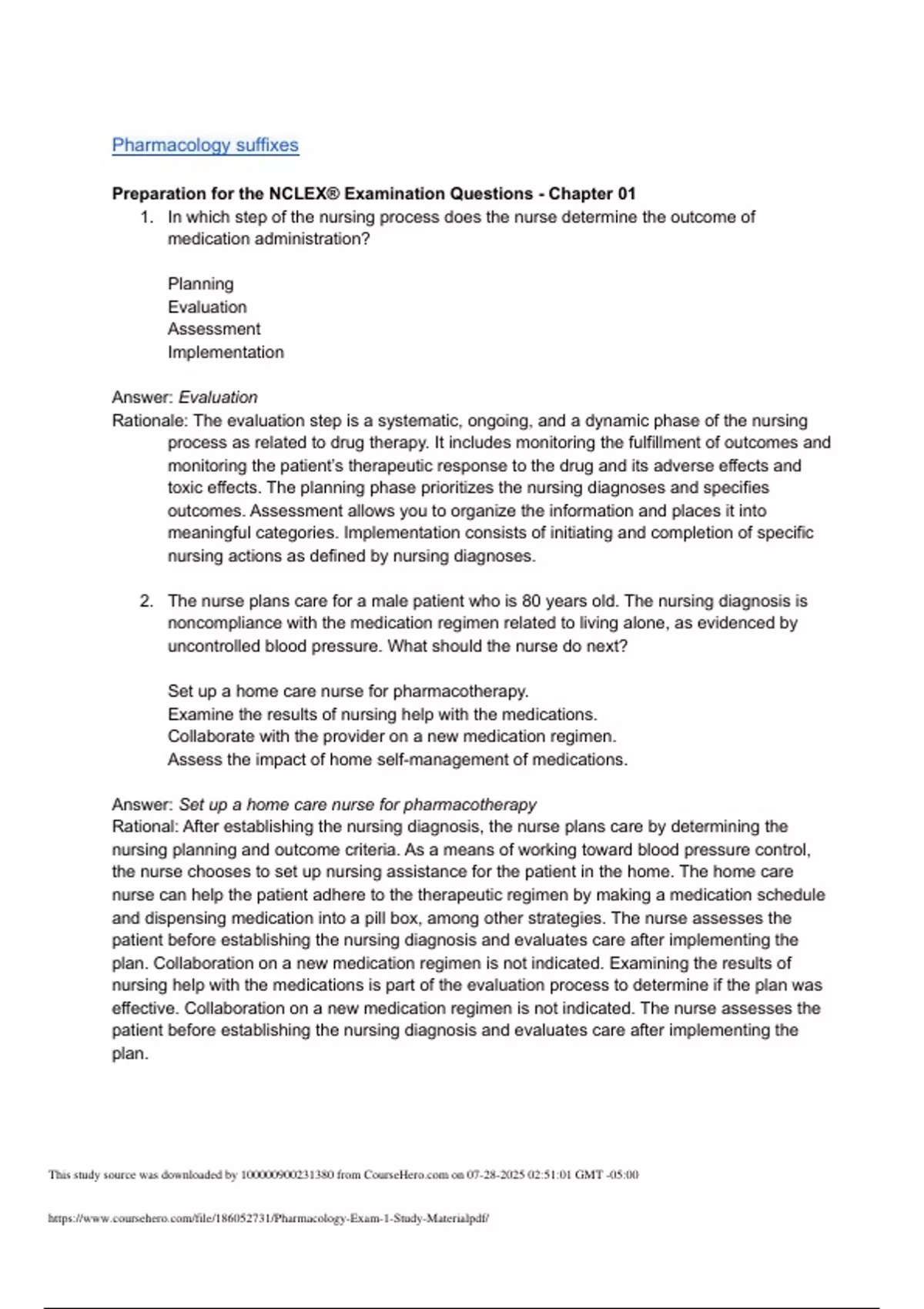 Pharmacology suffixes

Preparation for the NCLEX® Examination Questions - Chapter 01

1. In which step of the nursing process does the nurse determine the outcome of medication administration?

Planning
Evaluation
Assessment
Implementation

Answer: Evaluation
Rationale: The evaluation step is a systematic, ongoing, and a dynamic phase of the nursing process as related to drug therapy. It includes monitoring the fulfillment of outcomes and monitoring the patient's therapeutic response to the drug and its adverse effects and toxic effects. The planning phase prioritizes the nursing diagnoses and specifies outcomes. Assessment allows you to organize the information and places it into meaningful categories. Implementation consists of initiating and completion of specific nursing actions as defined by nursing diagnoses.

2. The nurse plans care for a male patient who is 80 years old. The nursing diagnosis is noncompliance with the medication regimen related to living alone, as evidenced by uncontrolled blood pressure. What should the nurse do next?

Set up a home care nurse for pharmacotherapy.
Examine the results of nursing help with the medications.
Collaborate with the provider on a new medication regimen.
Assess the impact of home self-management of medications.

Answer: Set up a home care nurse for pharmacotherapy
Rational: After establishing the nursing diagnosis, the nurse plans care by determining the nursing planning and outcome criteria. As a means of working toward blood pressure control, the nurse chooses to set up nursing assistance for the patient in the home. The home care nurse can help the patient adhere to the therapeutic regimen by making a medication schedule and dispensing medication into a pill box, among other strategies. The nurse assesses the patient before establishing the nursing diagnosis and evaluates care after implementing the plan. Collaboration on a new medication regimen is not indicated. Examining the results of nursing help with the medications is part of the evaluation process to determine if the plan was effective. Collaboration on a new medication regimen is not indicated. The nurse assesses the patient before establishing the nursing diagnosis and evaluates care after implementing the plan.

This study source was downloaded by 100000900231380 from CourseHero.com on 07-28-2025 02:51:01 GMT -05:00

https://www.coursehero.com/file/186052731/Pharmacology-Exam-1-Study-Materialpdf/